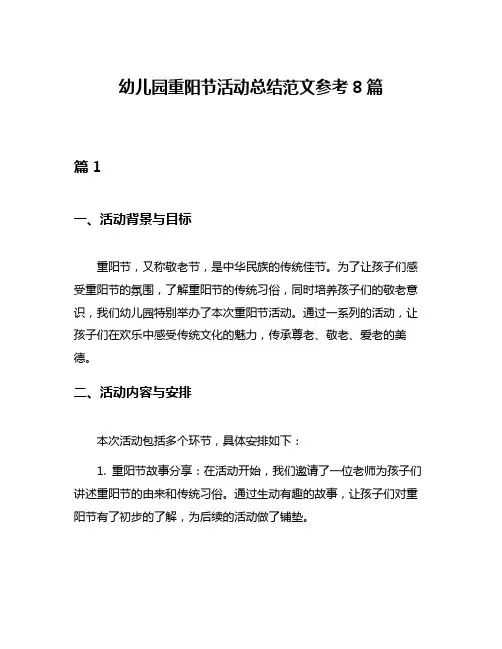 幼儿园重阳节活动总结范文参考 8 篇

篇 1

一、活动背景与目标

重阳节，又称敬老节，是中华民族的传统佳节。为了让孩子们感受重阳节的氛围，了解重阳节的传统习俗，同时培养孩子们的敬老意识，我们幼儿园特别举办了本次重阳节活动。通过一系列的活动，让孩子们在欢乐中感受传统文化的魅力，传承尊老、敬老、爱老的美德。

二、活动内容与安排

本次活动包括多个环节，具体安排如下：

1. 重阳节故事分享：在活动开始，我们邀请了一位老师为孩子们讲述重阳节的由来和传统习俗。通过生动有趣的故事，让孩子们对重阳节有了初步的了解，为后续的活动做了铺垫。